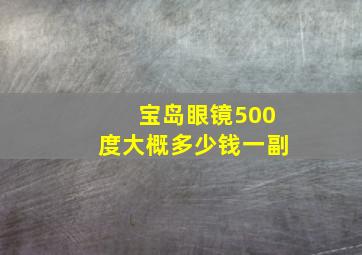 宝岛眼镜500度大概多少钱一副